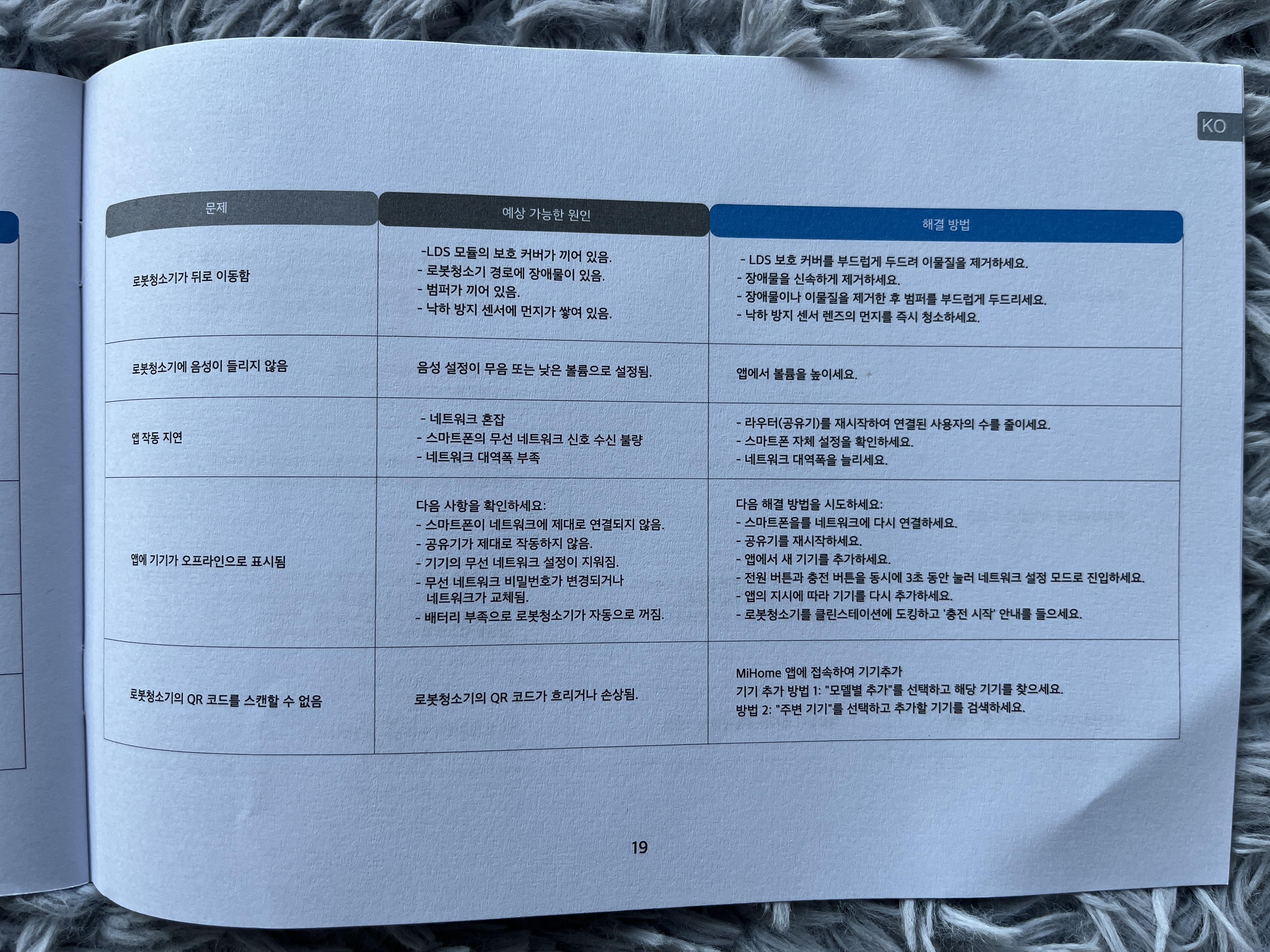 KO

| 문제 | 예상 가능한 원인 | 해결 방법 |
|---|---|---|
| 로봇청소기가 뒤로 이동함 | -LDS 모듈의 보호 커버가 끼어 있음. - 로봇청소기 경로에 장애물이 있음. - 범퍼가 끼어 있음. - 낙하 방지 센서에 먼지가 쌓여 있음. | - LDS 보호 커버를 부드럽게 두드려 이물질을 제거하세요. - 장애물을 신속하게 제거하세요. - 장애물이나 이물질을 제거한 후 범퍼를 부드럽게 두드리세요. - 낙하 방지 센서 렌즈의 먼지를 즉시 청소하세요. |
| 로봇청소기에 음성이 들리지 않음 | 음성 설정이 무음 또는 낮은 볼륨으로 설정됨. | 앱에서 볼륨을 높이세요. |
| 앱 작동 지연 | - 네트워크 혼잡 - 스마트폰의 무선 네트워크 신호 수신 불량 - 네트워크 대역폭 부족 | - 라우터(공유기)를 재시작하여 연결된 사용자의 수를 줄이세요. - 스마트폰 자체 설정을 확인하세요. - 네트워크 대역폭을 늘리세요. |
| 앱에 기기가 오프라인으로 표시됨 | 다음 사항을 확인하세요: - 스마트폰이 네트워크에 제대로 연결되지 않음. - 공유기가 제대로 작동하지 않음. - 기기의 무선 네트워크 설정이 지워짐. - 무선 네트워크 비밀번호가 변경되거나 네트워크가 교체됨. - 배터리 부족으로 로봇청소기가 자동으로 꺼짐. | 다음 해결 방법을 시도하세요: - 스마트폰을를 네트워크에 다시 연결하세요. - 공유기를 재시작하세요. - 앱에서 새 기기를 추가하세요. - 전원 버튼과 충전 버튼을 동시에 3초 동안 눌러 네트워크 설정 모드로 진입하세요. - 앱의 지시에 따라 기기를 다시 추가하세요. - 로봇청소기를 클린스테이션에 도킹하고 '충전 시작' 안내를 들으세요. |
| 로봇청소기의 QR 코드를 스캔할 수 없음 | 로봇청소기의 QR 코드가 흐리거나 손상됨. | MiHome 앱에 접속하여 기기추가 기기 추가 방법 1: "모델별 추가"를 선택하고 해당 기기를 찾으세요. 방법 2: "주변 기기"를 선택하고 추가할 기기를 검색하세요. |

19